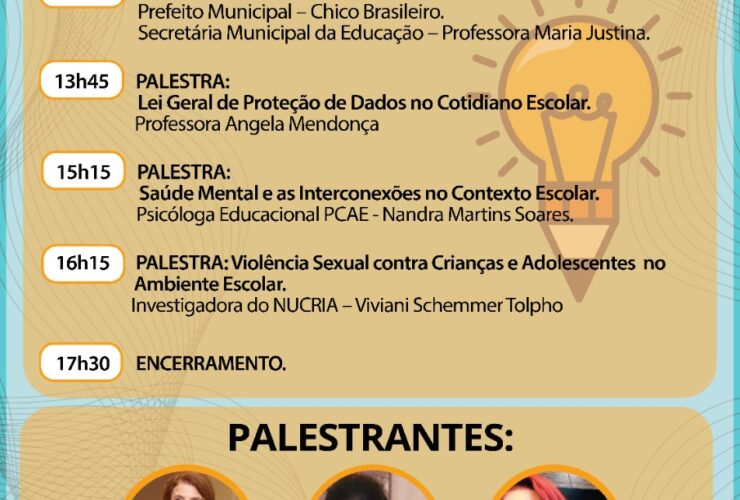 Prefeito Municipal – Chico Brasileiro.
Secretária Municipal da Educação – Professora Maria Justina.

13h45 PALESTRA:
Lei Geral de Proteção de Dados no Cotidiano Escolar.
Professora Angela Mendonça

15h15 PALESTRA:
Saúde Mental e as Interconexões no Contexto Escolar.
Psicóloga Educacional PCAE - Nandra Martins Soares.

16h15 PALESTRA: Violência Sexual contra Crianças e Adolescentes no Ambiente Escolar.
Investigadora do NUCRIA – Viviani Schemmer Tolpho

17h30 ENCERRAMENTO.

PALESTRANTES: